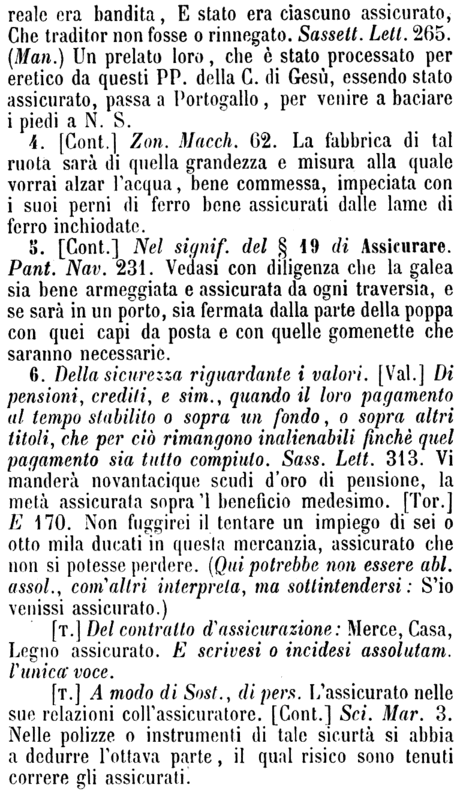 reale era bandita, E stato era ciascuno assicurato, Che traditor non fosse o rinnegato. Sassett. Lett. 265. (Man.) Un prelato loro, che è stato processato per eretico da questi PP. della C. di Gesù, essendo stato assicurato, passa a Portogallo, per venire a baciare i piedi a N. S.

4. [Cont.] Zon. Macch. 62. La fabbrica di tal ruota sarà di quella grandezza e misura alla quale vorrai alzar l'acqua, bene commessa, impeciata con i suoi perni di ferro bene assicurati dalle lame di ferro inchiodate.

5. [Cont.] Nel signif. del § 19 di Assicurare. Pant. Nav. 231. Vedasi con diligenza che la galea sia bene armeggiata e assicurata da ogni traversia, e se sarà in un porto, sia fermata dalla parte della poppa con quei capi da posta e con quelle gomenette che saranno necessarie.

6. Della sicurezza riguardante i valori. [Val.] Di pensioni, crediti, e sim., quando il loro pagamento al tempo stabilito o sopra un fondo, o sopra altri titoli, che per ciò rimangono inalienabili finchè quel pagamento sia tutto compiuto. Sass. Lett. 313. Vi manderà novantacique scudi d'oro di pensione, la metà assicurata sopra 'l beneficio medesimo. [Tor.] E 170. Non fuggirei il tentare un impiego di sei o otto mila ducati in questa mercanzia, assicurato che non si potesse perdere. (Qui potrebbe non essere abl. assol., com'altri interpreta, ma sottintendersi: S'io venissi assicurato.)

[T.] Del contratto d'assicurazione: Merce, Casa, Legno assicurato. E scrivesi o incidesi assolutam. l'unica voce.

[T.] A modo di Sost., di pers. L'assicurato nelle sue relazioni coll'assicuratore. [Cont.] Sci. Mar. 3. Nelle polizze o instrumenti di tale sicurtà si abbia a dedurre l'ottava parte, il qual risico sono tenuti correre gli assicurati.